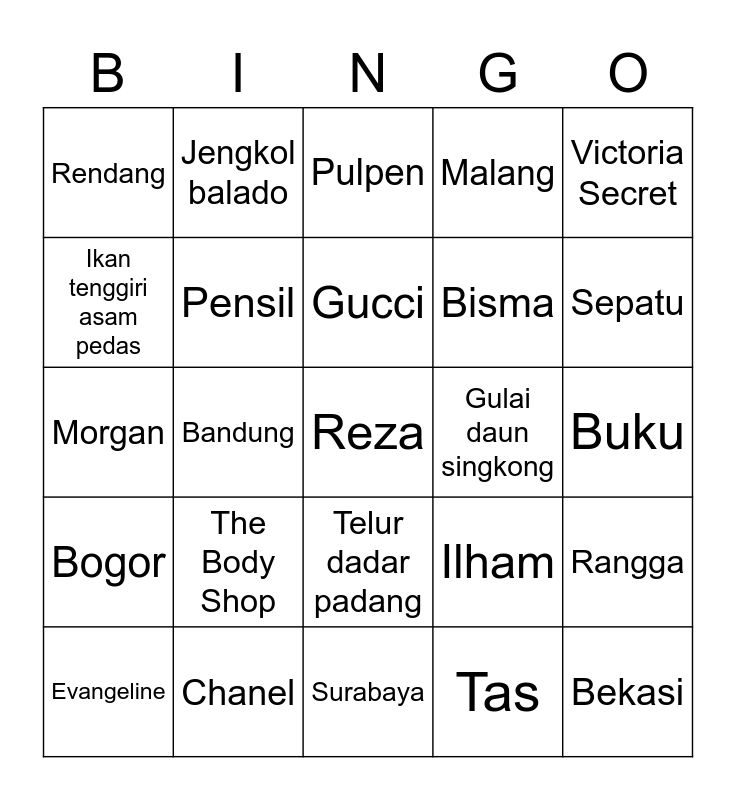 | B | I | N | G | O |
|---|---|---|---|---|
| Rendang | Jengkol balado | Pulpen | Malang | Victoria Secret |
| Ikan tenggiri asam pedas | Pensil | Gucci | Bisma | Sepatu |
| Morgan | Bandung | Reza | Gulai daun singkong | Buku |
| Bogor | The Body Shop | Telur dadar padang | Ilham | Rangga |
| Evangeline | Chanel | Surabaya | Tas | Bekasi |